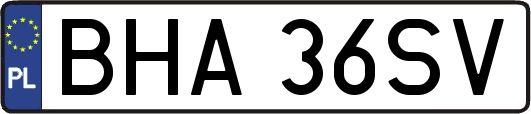 PL
BHA 36SV